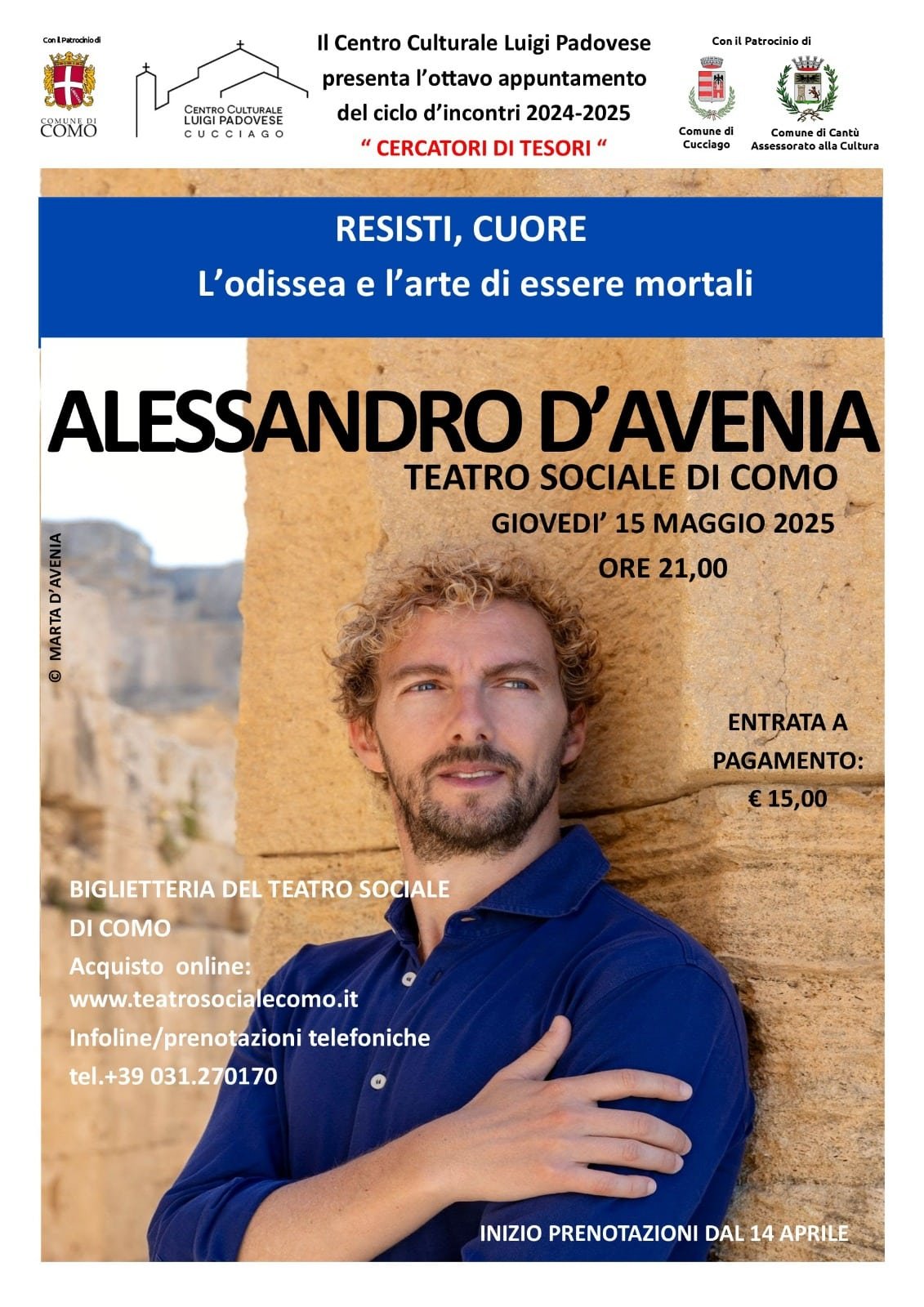 Con il Patrocinio di

COMUNE DI COMO

CENTRO CULTURALE LUIGI PADOVESE CUCCIAGO

Il Centro Culturale Luigi Padovese presenta l'ottavo appuntamento del ciclo d'incontri 2024-2025
" CERCATORI DI TESORI "

Con il Patrocinio di

Comune di Cucciago

Comune di Cantù Assessorato alla Cultura

RESISTI, CUORE
L'odissea e l'arte di essere mortali

ALESSANDRO D'AVENIA
TEATRO SOCIALE DI COMO
GIOVEDI' 15 MAGGIO 2025
ORE 21,00

© MARTA D'AVENIA

ENTRATA A PAGAMENTO: € 15,00

BIGLIETTERIA DEL TEATRO SOCIALE DI COMO
Acquisto online: www.teatrosocialecomo.it
Infoline/prenotazioni telefoniche
tel.+39 031.270170

INIZIO PRENOTAZIONI DAL 14 APRILE